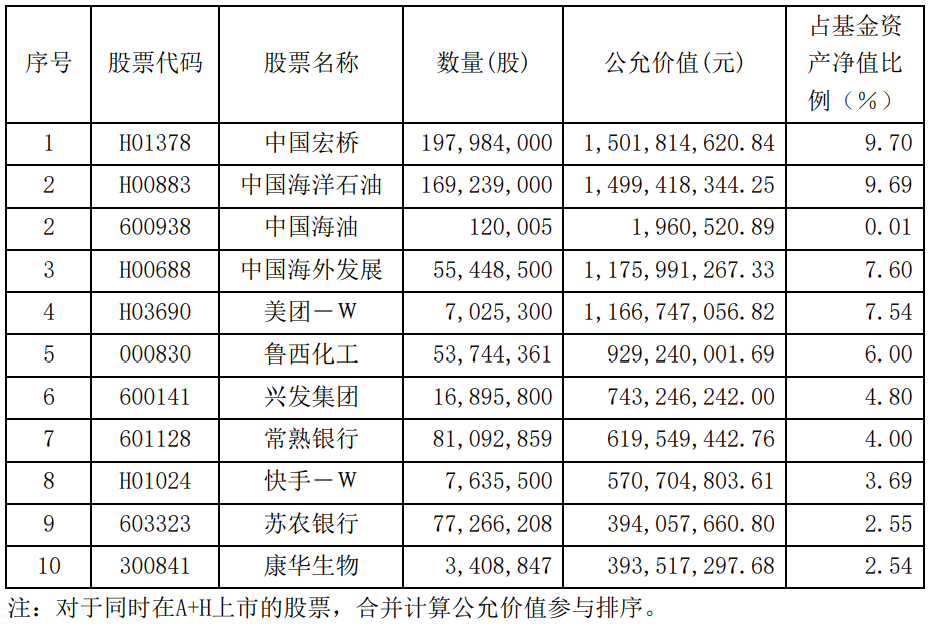 | 序号 | 股票代码 | 股票名称 | 数量(股) | 公允价值(元) | 占基金资产净值比例（%） |
|---|---|---|---|---|---|
| 1 | H01378 | 中国宏桥 | 197,984,000 | 1,501,814,620.84 | 9.70 |
| 2 | H00883 | 中国海洋石油 | 169,239,000 | 1,499,418,344.25 | 9.69 |
| 2 | 600938 | 中国海油 | 120,005 | 1,960,520.89 | 0.01 |
| 3 | H00688 | 中国海外发展 | 55,448,500 | 1,175,991,267.33 | 7.60 |
| 4 | H03690 | 美团－W | 7,025,300 | 1,166,747,056.82 | 7.54 |
| 5 | 000830 | 鲁西化工 | 53,744,361 | 929,240,001.69 | 6.00 |
| 6 | 600141 | 兴发集团 | 16,895,800 | 743,246,242.00 | 4.80 |
| 7 | 601128 | 常熟银行 | 81,092,859 | 619,549,442.76 | 4.00 |
| 8 | H01024 | 快手－W | 7,635,500 | 570,704,803.61 | 3.69 |
| 9 | 603323 | 苏农银行 | 77,266,208 | 394,057,660.80 | 2.55 |
| 10 | 300841 | 康华生物 | 3,408,847 | 393,517,297.68 | 2.54 |

注：对于同时在A+H上市的股票，合并计算公允价值参与排序。